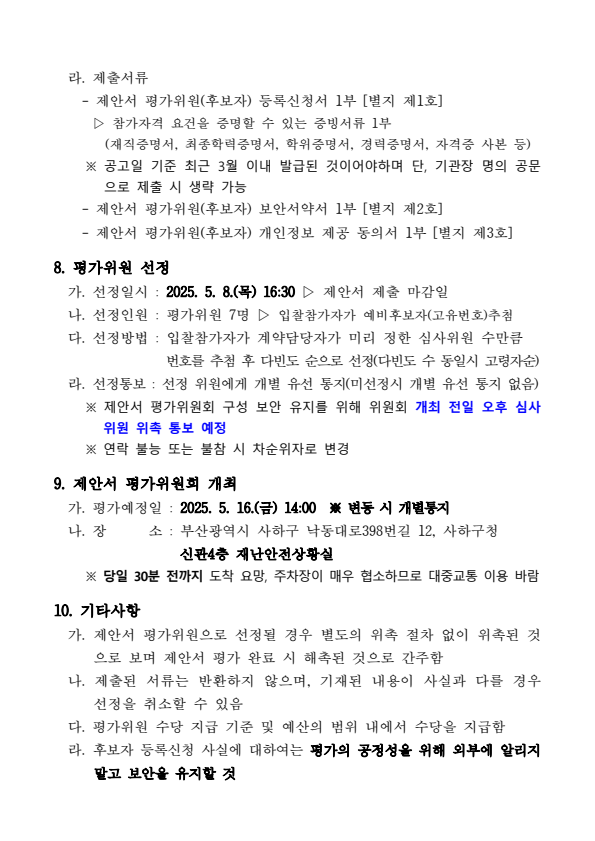 라. 제출서류
- 제안서 평가위원(후보자) 등록신청서 1부 [별지 제1호]
▷ 참가자격 요건을 증명할 수 있는 증빙서류 1부
(재직증명서, 최종학력증명서, 학위증명서, 경력증명서, 자격증 사본 등)
※ 공고일 기준 최근 3월 이내 발급된 것이어야하며 단, 기관장 명의 공문으로 제출 시 생략 가능
- 제안서 평가위원(후보자) 보안서약서 1부 [별지 제2호]
- 제안서 평가위원(후보자) 개인정보 제공 동의서 1부 [별지 제3호]

8. 평가위원 선정
가. 선정일시 : 2025. 5. 8.(목) 16:30 ▷ 제안서 제출 마감일
나. 선정인원 : 평가위원 7명 ▷ 입찰참가자가 예비후보자(고유번호)추첨
다. 선정방법 : 입찰참가자가 계약담당자가 미리 정한 심사위원 수만큼 번호를 추첨 후 다빈도 순으로 선정(다빈도 수 동일시 고령자순)
라. 선정통보 : 선정 위원에게 개별 유선 통지(미선정시 개별 유선 통지 없음)
※ 제안서 평가위원회 구성 보안 유지를 위해 위원회 개최 전일 오후 심사위원 위촉 통보 예정
※ 연락 불능 또는 불참 시 차순위자로 변경

9. 제안서 평가위원회 개최
가. 평가예정일 : 2025. 5. 16.(금) 14:00 ※ 변동 시 개별통지
나. 장 소 : 부산광역시 사하구 낙동대로398번길 12, 사하구청
신관4층 재난안전상황실
※ 당일 30분 전까지 도착 요망, 주차장이 매우 협소하므로 대중교통 이용 바람

10. 기타사항
가. 제안서 평가위원으로 선정될 경우 별도의 위촉 절차 없이 위촉된 것으로 보며 제안서 평가 완료 시 해촉된 것으로 간주함
나. 제출된 서류는 반환하지 않으며, 기재된 내용이 사실과 다를 경우 선정을 취소할 수 있음
다. 평가위원 수당 지급 기준 및 예산의 범위 내에서 수당을 지급함
라. 후보자 등록신청 사실에 대하여는 평가의 공정성을 위해 외부에 알리지 말고 보안을 유지할 것